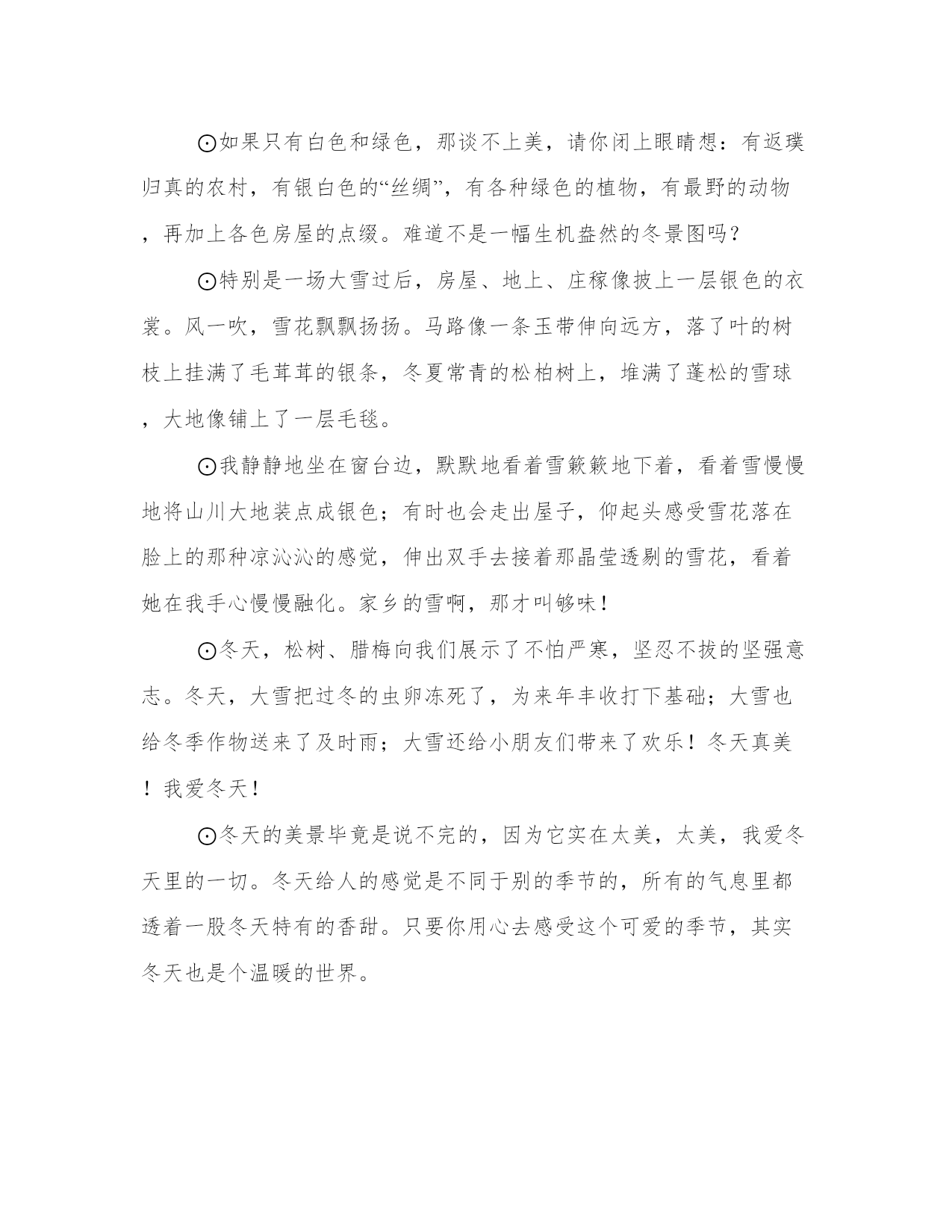 ⊙如果只有白色和绿色，那谈不上美，请你闭上眼睛想：有返璞归真的农村，有银白色的“丝绸”，有各种绿色的植物，有最野的动物，再加上各色房屋的点缀。难道不是一幅生机盎然的冬景图吗？

⊙特别是一场大雪过后，房屋、地上、庄稼像披上一层银色的衣裳。风一吹，雪花飘飘扬扬。马路像一条玉带伸向远方，落了叶的树枝上挂满了毛茸茸的银条，冬夏常青的松柏树上，堆满了蓬松的雪球，大地像铺上了一层毛毯。

⊙我静静地坐在窗台边，默默地看着雪簌簌地下着，看着雪慢慢地将山川大地装点成银色；有时也会走出屋子，仰起头感受雪花落在脸上的那种凉沁沁的感觉，伸出双手去接着那晶莹透剔的雪花，看着她在我手心慢慢融化。家乡的雪啊，那才叫够味！

⊙冬天，松树、腊梅向我们展示了不怕严寒，坚忍不拔的坚强意志。冬天，大雪把过冬的虫卵冻死了，为来年丰收打下基础；大雪也给冬季作物送来了及时雨；大雪还给小朋友们带来了欢乐！冬天真美！我爱冬天！

⊙冬天的美景毕竟是说不完的，因为它实在太美，太美，我爱冬天里的一切。冬天给人的感觉是不同于别的季节的，所有的气息里都透着一股冬天特有的香甜。只要你用心去感受这个可爱的季节，其实冬天也是个温暖的世界。